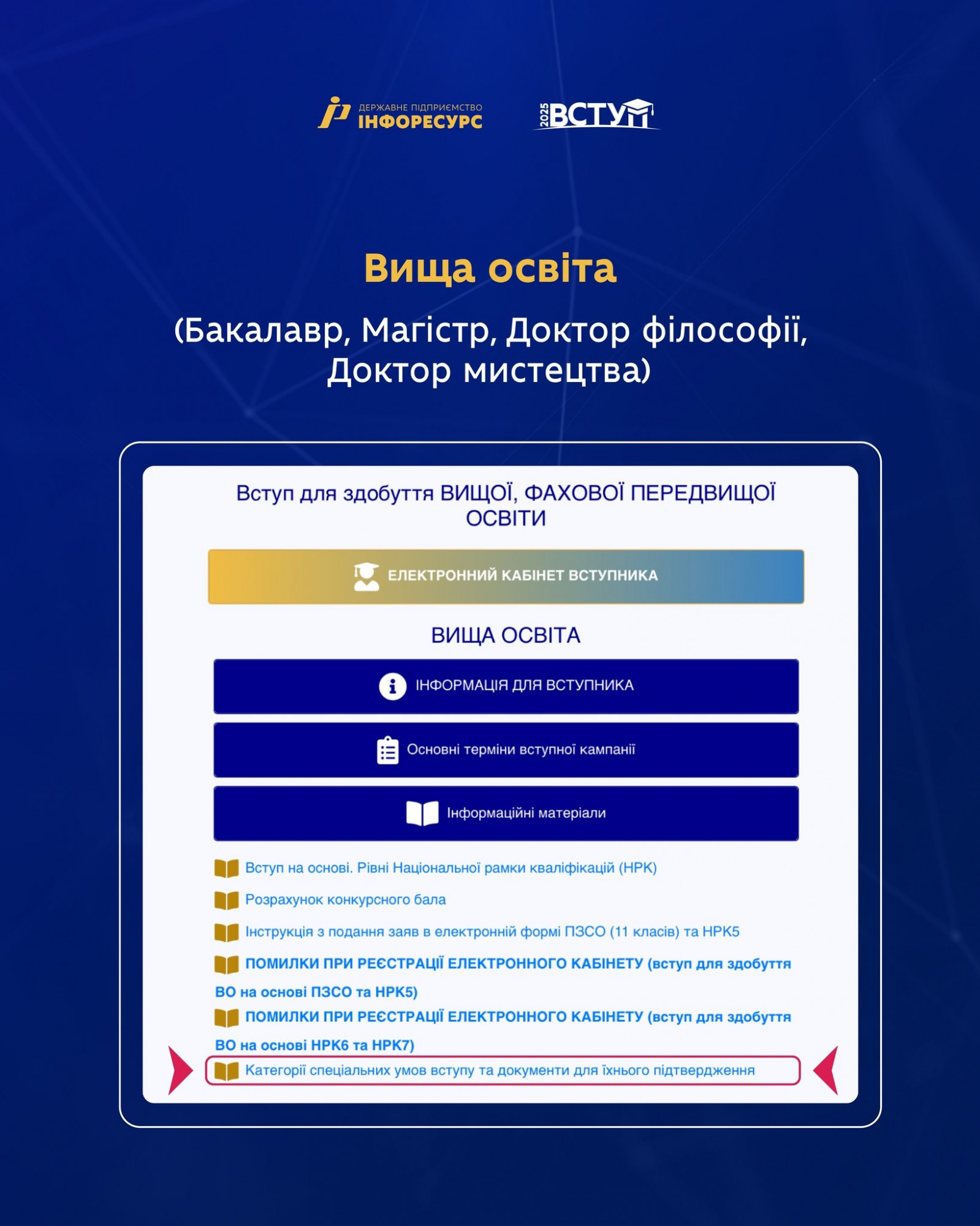 ДЕРЖАВНЕ ПІДПРИЄМСТВО ІНФОРЕСУРС

2025 ВСТУП

Вища освіта

(Бакалавр, Магістр, Доктор філософії, Доктор мистецтва)

Вступ для здобуття ВИЩОЇ, ФАХОВОЇ ПЕРЕДВИЩОЇ ОСВІТИ

ЕЛЕКТРОННИЙ КАБІНЕТ ВСТУПНИКА

ВИЩА ОСВІТА

ІНФОРМАЦІЯ ДЛЯ ВСТУПНИКА

Основні терміни вступної кампанії

Інформаційні матеріали

Вступ на основі. Рівні Національної рамки кваліфікацій (НРК)

Розрахунок конкурсного бала

Інструкція з подання заяв в електронній формі ПЗСО (11 класів) та НРК5

ПОМИЛКИ ПРИ РЕЄСТРАЦІЇ ЕЛЕКТРОННОГО КАБІНЕТУ (вступ для здобуття ВО на основі ПЗСО та НРК5)

ПОМИЛКИ ПРИ РЕЄСТРАЦІЇ ЕЛЕКТРОННОГО КАБІНЕТУ (вступ для здобуття ВО на основі НРК6 та НРК7)

Категорії спеціальних умов вступу та документи для їхнього підтвердження